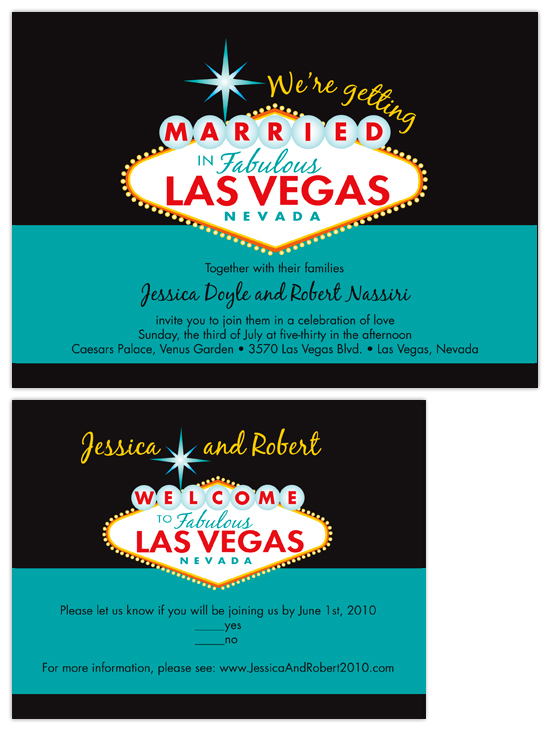 We're getting
MARRIED
IN Fabulous
LAS VEGAS
NEVADA

Together with their families

Jessica Doyle and Robert Nassiri

invite you to join them in a celebration of love
Sunday, the third of July at five-thirty in the afternoon
Caesars Palace, Venus Garden • 3570 Las Vegas Blvd. • Las Vegas, Nevada

Jessica and Robert
WELCOME
TO Fabulous
LAS VEGAS
NEVADA

Please let us know if you will be joining us by June 1st, 2010
____yes
____no

For more information, please see: www.JessicaAndRobert2010.com